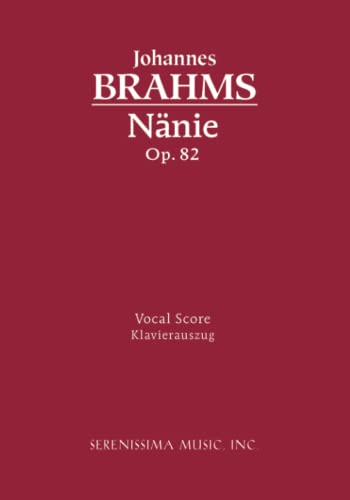 Johannes
BRAHMS
Nänie
Op. 82

Vocal Score
Klavierauszug

SERENISSIMA MUSIC, INC.